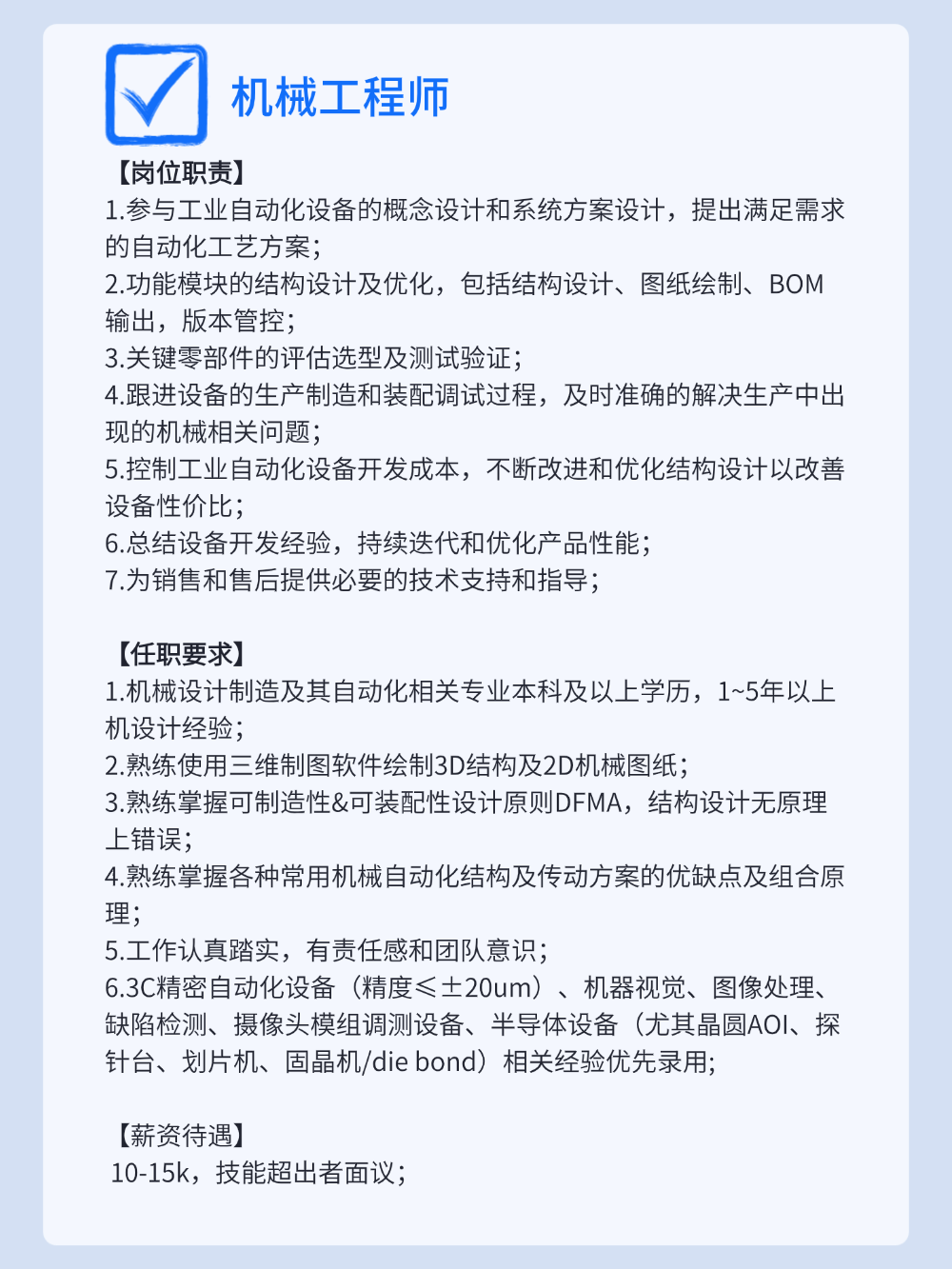 机械工程师

【岗位职责】
1.参与工业自动化设备的概念设计和系统方案设计，提出满足需求的自动化工艺方案；
2.功能模块的结构设计及优化，包括结构设计、图纸绘制、BOM输出，版本管控；
3.关键零部件的评估选型及测试验证；
4.跟进设备的生产制造和装配调试过程，及时准确的解决生产中出现的机械相关问题；
5.控制工业自动化设备开发成本，不断改进和优化结构设计以改善设备性价比；
6.总结设备开发经验，持续迭代和优化产品性能；
7.为销售和售后提供必要的技术支持和指导；

【任职要求】
1.机械设计制造及其自动化相关专业本科及以上学历，1~5年以上机设计经验；
2.熟练使用三维制图软件绘制3D结构及2D机械图纸；
3.熟练掌握可制造性&可装配性设计原则DFMA，结构设计无原理上错误；
4.熟练掌握各种常用机械自动化结构及传动方案的优缺点及组合原理；
5.工作认真踏实，有责任感和团队意识；
6.3C精密自动化设备（精度≤±20um）、机器视觉、图像处理、缺陷检测、摄像头模组调测设备、半导体设备（尤其晶圆AOI、探针台、划片机、固晶机/die bond）相关经验优先录用;

【薪资待遇】
10-15k，技能超出者面议；